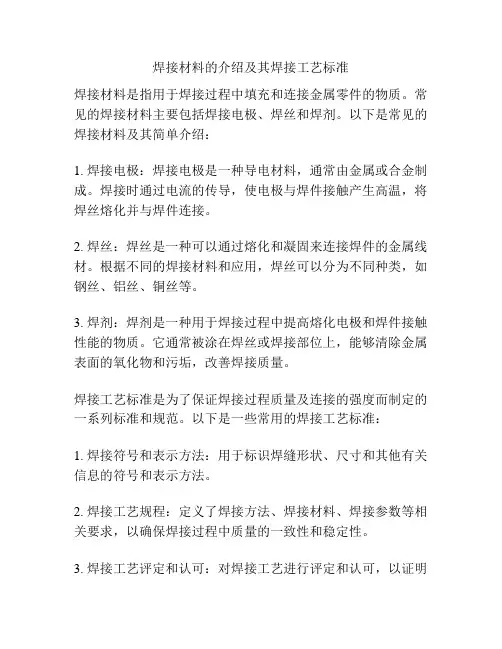 焊接材料的介绍及其焊接工艺标准

焊接材料是指用于焊接过程中填充和连接金属零件的物质。常见的焊接材料主要包括焊接电极、焊丝和焊剂。以下是常见的焊接材料及其简单介绍：

1. 焊接电极：焊接电极是一种导电材料，通常由金属或合金制成。焊接时通过电流的传导，使电极与焊件接触产生高温，将焊丝熔化并与焊件连接。

2. 焊丝：焊丝是一种可以通过熔化和凝固来连接焊件的金属线材。根据不同的焊接材料和应用，焊丝可以分为不同种类，如钢丝、铝丝、铜丝等。

3. 焊剂：焊剂是一种用于焊接过程中提高熔化电极和焊件接触性能的物质。它通常被涂在焊丝或焊接部位上，能够清除金属表面的氧化物和污垢，改善焊接质量。

焊接工艺标准是为了保证焊接过程质量及连接的强度而制定的一系列标准和规范。以下是一些常用的焊接工艺标准：

1. 焊接符号和表示方法：用于标识焊缝形状、尺寸和其他有关信息的符号和表示方法。

2. 焊接工艺规程：定义了焊接方法、焊接材料、焊接参数等相关要求，以确保焊接过程中质量的一致性和稳定性。

3. 焊接工艺评定和认可：对焊接工艺进行评定和认可，以证明